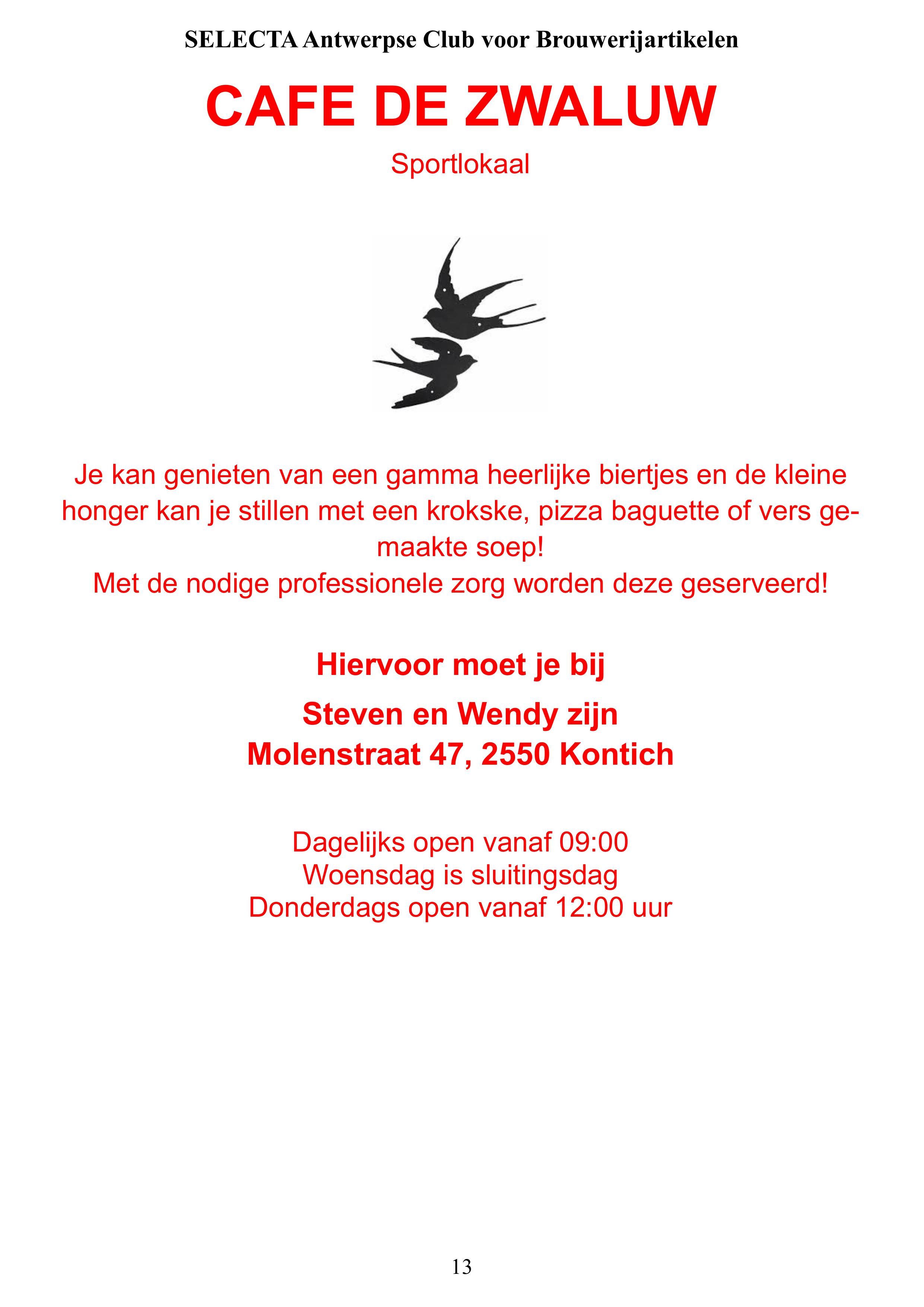 SELECTA Antwerpse Club voor Brouwerijartikelen

CAFE DE ZWALUW

Sportlokaal

Je kan genieten van een gamma heerlijke biertjes en de kleine honger kan je stillen met een krokske, pizza baguette of vers gemaakte soep!
Met de nodige professionele zorg worden deze geserveerd!

Hiervoor moet je bij

Steven en Wendy zijn
Molenstraat 47, 2550 Kontich

Dagelijks open vanaf 09:00
Woensdag is sluitingsdag
Donderdags open vanaf 12:00 uur

13